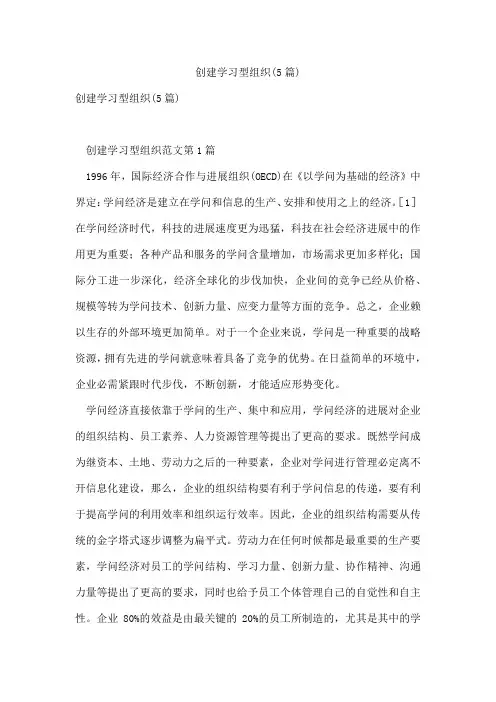 创建学习型组织(5篇)

创建学习型组织(5篇)

创建学习型组织范文第1篇

1996年，国际经济合作与进展组织(OECD)在《以学问为基础的经济》中界定:学问经济是建立在学问和信息的生产、安排和使用之上的经济。[1]在学问经济时代，科技的进展速度更为迅猛，科技在社会经济进展中的作用更为重要；各种产品和服务的学问含量增加，市场需求更加多样化；国际分工进一步深化，经济全球化的步伐加快，企业间的竞争已经从价格、规模等转为学问技术、创新力量、应变力量等方面的竞争。总之，企业赖以生存的外部环境更加简单。对于一个企业来说，学问是一种重要的战略资源，拥有先进的学问就意味着具备了竞争的优势。在日益简单的环境中，企业必需紧跟时代步伐，不断创新，才能适应形势变化。

学问经济直接依靠于学问的生产、集中和应用，学问经济的进展对企业的组织结构、员工素养、人力资源管理等提出了更高的要求。既然学问成为继资本、土地、劳动力之后的一种要素，企业对学问进行管理必定离不开信息化建设，那么，企业的组织结构要有利于学问信息的传递，要有利于提高学问的利用效率和组织运行效率。因此，企业的组织结构需要从传统的金字塔式逐步调整为扁平式。劳动力在任何时候都是最重要的生产要素，学问经济对员工的学问结构、学习力量、创新力量、协作精神、沟通力量等提出了更高的要求，同时也给予员工个体管理自己的自觉性和自主性。企业 80%的效益是由最关键的 20%的员工所制造的，尤其是其中的学